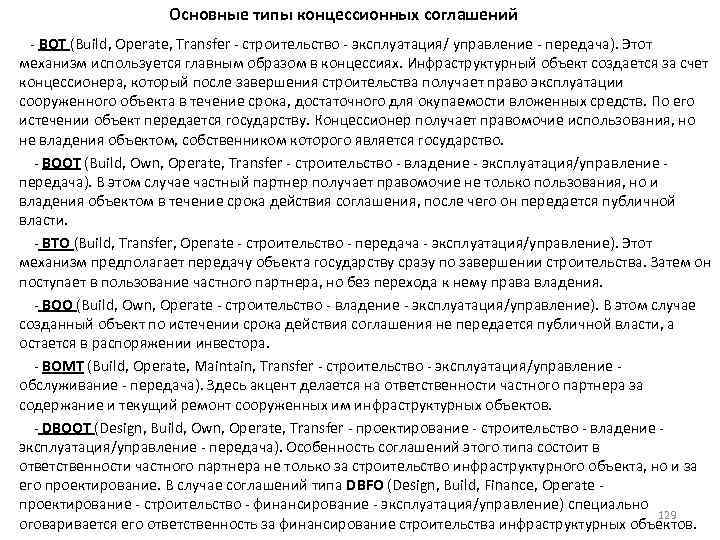 Основные типы концессионных соглашений

- BOT (Build, Operate, Transfer - строительство - эксплуатация/ управление - передача). Этот механизм используется главным образом в концессиях. Инфраструктурный объект создается за счет концессионера, который после завершения строительства получает право эксплуатации сооруженного объекта в течение срока, достаточного для окупаемости вложенных средств. По его истечении объект передается государству. Концессионер получает правомочие использования, но не владения объектом, собственником которого является государство.

- BOOT (Build, Own, Operate, Transfer - строительство - владение - эксплуатация/управление - передача). В этом случае частный партнер получает правомочие не только пользования, но и владения объектом в течение срока действия соглашения, после чего он передается публичной власти.

- BTO (Build, Transfer, Operate - строительство - передача - эксплуатация/управление). Этот механизм предполагает передачу объекта государству сразу по завершении строительства. Затем он поступает в пользование частного партнера, но без перехода к нему права владения.

- BOO (Build, Own, Operate - строительство - владение - эксплуатация/управление). В этом случае созданный объект по истечении срока действия соглашения не передается публичной власти, а остается в распоряжении инвестора.

- BOMT (Build, Operate, Maintain, Transfer - строительство - эксплуатация/управление - обслуживание - передача). Здесь акцент делается на ответственности частного партнера за содержание и текущий ремонт сооруженных им инфраструктурных объектов.

- DBOOT (Design, Build, Own, Operate, Transfer - проектирование - строительство - владение - эксплуатация/управление - передача). Особенность соглашений этого типа состоит в ответственности частного партнера не только за строительство инфраструктурного объекта, но и за его проектирование. В случае соглашений типа DBFO (Design, Build, Finance, Operate - проектирование - строительство - финансирование - эксплуатация/управление) специально оговаривается его ответственность за финансирование строительства инфраструктурных объектов.

129